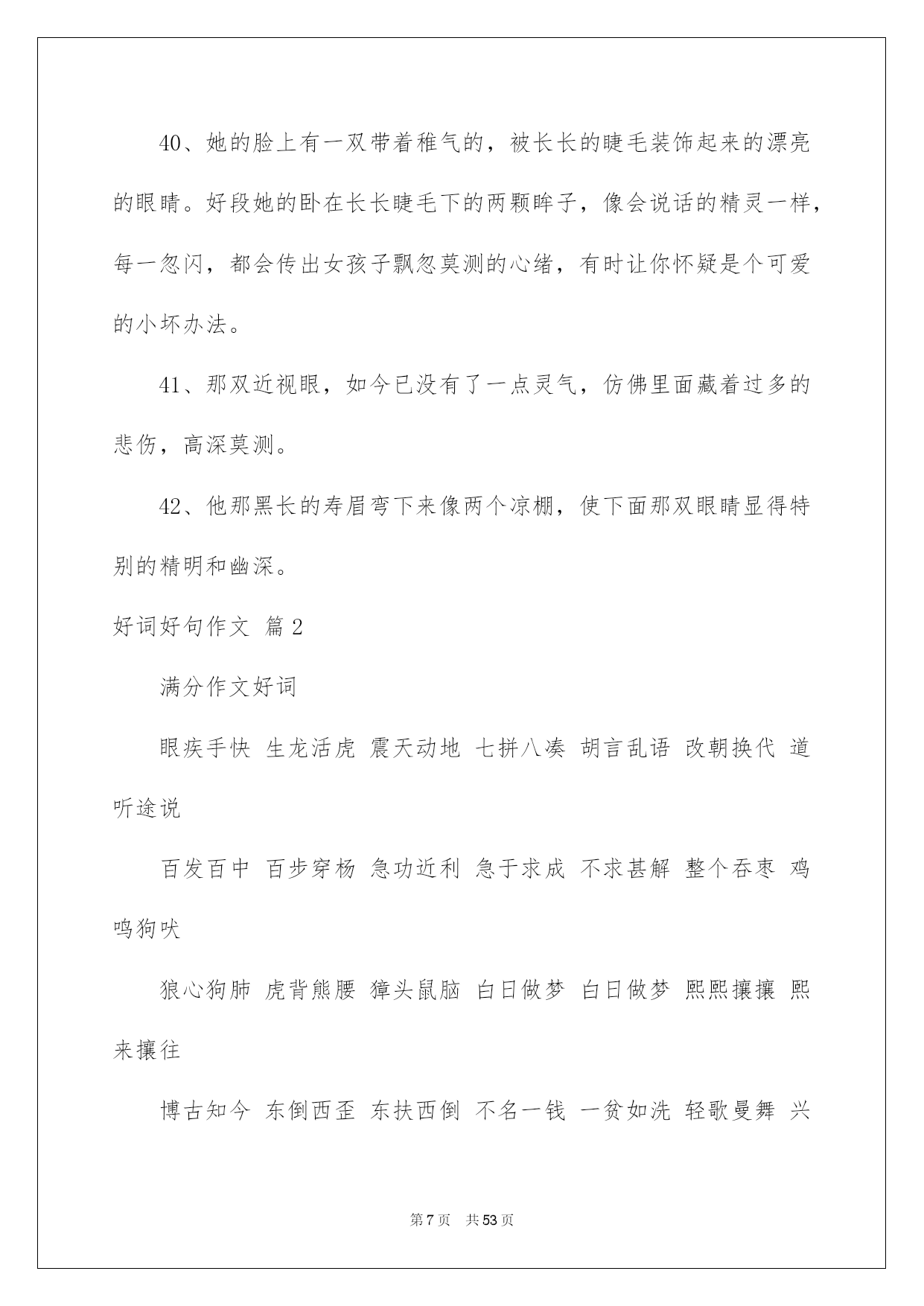 40、她的脸上有一双带着稚气的，被长长的睫毛装饰起来的漂亮的眼睛。好段她的卧在长长睫毛下的两颗眸子，像会说话的精灵一样，每一忽闪，都会传出女孩子飘忽莫测的心绪，有时让你怀疑是个可爱的小坏办法。

41、那双近视眼，如今已没有了一点灵气，仿佛里面藏着过多的悲伤，高深莫测。

42、他那黑长的寿眉弯下来像两个凉棚，使下面那双眼睛显得特别的精明和幽深。

好词好句作文 篇2

满分作文好词

眼疾手快 生龙活虎 震天动地 七拼八凑 胡言乱语 改朝换代 道听途说

百发百中 百步穿杨 急功近利 急于求成 不求甚解 整个吞枣 鸡鸣狗吠

狼心狗肺 虎背熊腰 獐头鼠脑 白日做梦 白日做梦 熙熙攘攘 熙来攘往

博古知今 东倒西歪 东扶西倒 不名一钱 一贫如洗 轻歌曼舞 兴

第7页 共53页